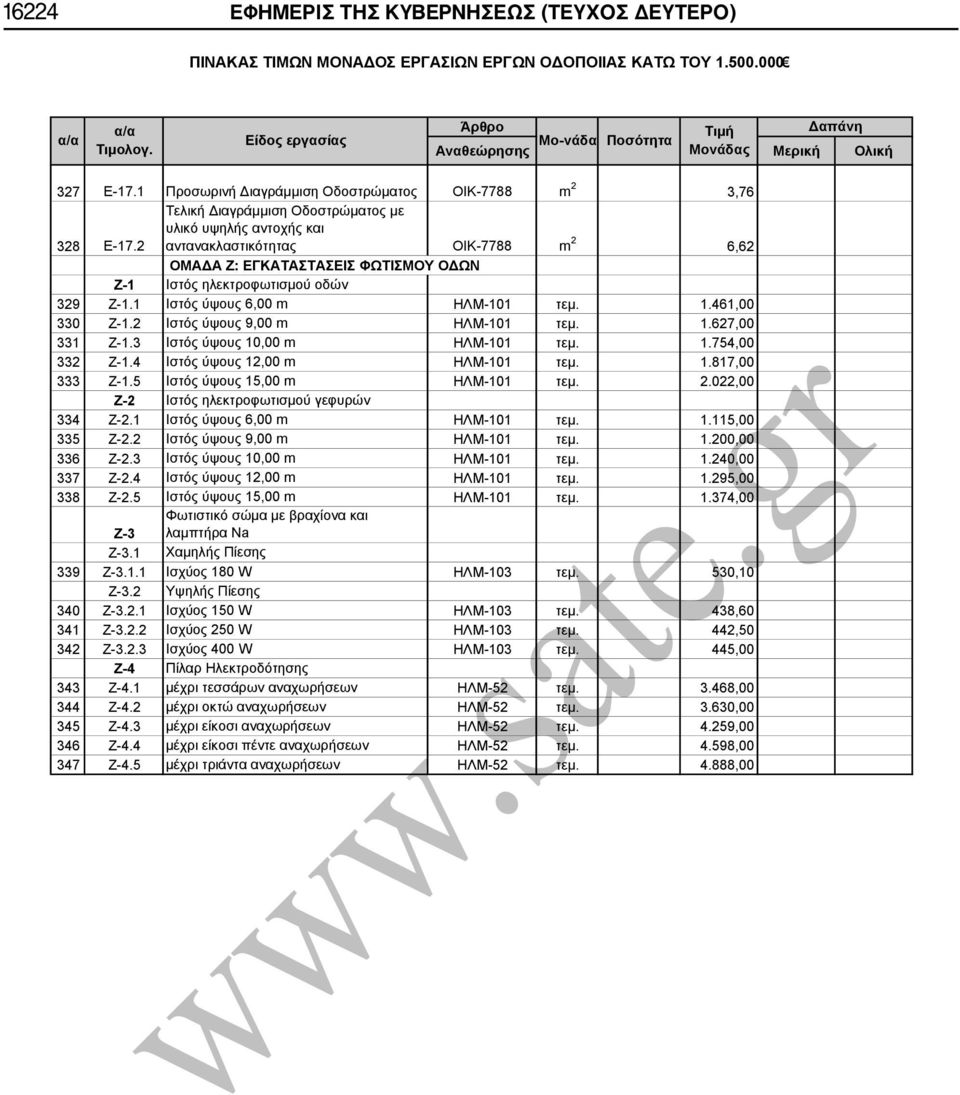 16224 ΕΦΗΜΕΡΙΣ ΤΗΣ ΚΥΒΕΡΝΗΣΕΩΣ (ΤΕΥΧΟΣ ΔΕΥΤΕΡΟ)

ΠΙΝΑΚΑΣ ΤΙΜΩΝ ΜΟΝΑΔΟΣ ΕΡΓΑΣΙΩΝ ΕΡΓΩΝ ΟΔΟΠΟΙΙΑΣ ΚΑΤΩ ΤΟΥ 1.500.000€

| α/α | α/α Τιμολογ. | Είδος εργασίας | Άρθρο Αναθεώρησης | Μο-νάδα | Ποσότητα | Τιμή Μονάδας | Δαπάνη Μερική | Δαπάνη Ολική |
|---|---|---|---|---|---|---|---|---|
| 327 | Ε-17.1 | Προσωρινή Διαγράμμιση Οδοστρώματος | ΟΙΚ-7788 | $m^2$ | | 3,76 | | |
| 328 | Ε-17.2 | Τελική Διαγράμμιση Οδοστρώματος με υλικό υψηλής αντοχής και αντανακλαστικότητας | ΟΙΚ-7788 | $m^2$ | | 6,62 | | |
| | | ΟΜΑΔΑ Ζ: ΕΓΚΑΤΑΣΤΑΣΕΙΣ ΦΩΤΙΣΜΟΥ ΟΔΩΝ | | | | | | |
| | Ζ-1 | Ιστός ηλεκτροφωτισμού οδών | | | | | | |
| 329 | Ζ-1.1 | Ιστός ύψους 6,00 m | ΗΛΜ-101 | τεμ. | | 1.461,00 | | |
| 330 | Ζ-1.2 | Ιστός ύψους 9,00 m | ΗΛΜ-101 | τεμ. | | 1.627,00 | | |
| 331 | Ζ-1.3 | Ιστός ύψους 10,00 m | ΗΛΜ-101 | τεμ. | | 1.754,00 | | |
| 332 | Ζ-1.4 | Ιστός ύψους 12,00 m | ΗΛΜ-101 | τεμ. | | 1.817,00 | | |
| 333 | Ζ-1.5 | Ιστός ύψους 15,00 m | ΗΛΜ-101 | τεμ. | | 2.022,00 | | |
| | Ζ-2 | Ιστός ηλεκτροφωτισμού γεφυρών | | | | | | |
| 334 | Ζ-2.1 | Ιστός ύψους 6,00 m | ΗΛΜ-101 | τεμ. | | 1.115,00 | | |
| 335 | Ζ-2.2 | Ιστός ύψους 9,00 m | ΗΛΜ-101 | τεμ. | | 1.200,00 | | |
| 336 | Ζ-2.3 | Ιστός ύψους 10,00 m | ΗΛΜ-101 | τεμ. | | 1.240,00 | | |
| 337 | Ζ-2.4 | Ιστός ύψους 12,00 m | ΗΛΜ-101 | τεμ. | | 1.295,00 | | |
| 338 | Ζ-2.5 | Ιστός ύψους 15,00 m | ΗΛΜ-101 | τεμ. | | 1.374,00 | | |
| | Ζ-3 | Φωτιστικό σώμα με βραχίονα και λαμπτήρα Na | | | | | | |
| | Ζ-3.1 | Χαμηλής Πίεσης | | | | | | |
| 339 | Ζ-3.1.1 | Ισχύος 180 W | ΗΛΜ-103 | τεμ. | | 530,10 | | |
| | Ζ-3.2 | Υψηλής Πίεσης | | | | | | |
| 340 | Ζ-3.2.1 | Ισχύος 150 W | ΗΛΜ-103 | τεμ. | | 438,60 | | |
| 341 | Ζ-3.2.2 | Ισχύος 250 W | ΗΛΜ-103 | τεμ. | | 442,50 | | |
| 342 | Ζ-3.2.3 | Ισχύος 400 W | ΗΛΜ-103 | τεμ. | | 445,00 | | |
| | Ζ-4 | Πίλαρ Ηλεκτροδότησης | | | | | | |
| 343 | Ζ-4.1 | μέχρι τεσσάρων αναχωρήσεων | ΗΛΜ-52 | τεμ. | | 3.468,00 | | |
| 344 | Ζ-4.2 | μέχρι οκτώ αναχωρήσεων | ΗΛΜ-52 | τεμ. | | 3.630,00 | | |
| 345 | Ζ-4.3 | μέχρι είκοσι αναχωρήσεων | ΗΛΜ-52 | τεμ. | | 4.259,00 | | |
| 346 | Ζ-4.4 | μέχρι είκοσι πέντε αναχωρήσεων | ΗΛΜ-52 | τεμ. | | 4.598,00 | | |
| 347 | Ζ-4.5 | μέχρι τριάντα αναχωρήσεων | ΗΛΜ-52 | τεμ. | | 4.888,00 | | |

www.sate.gr